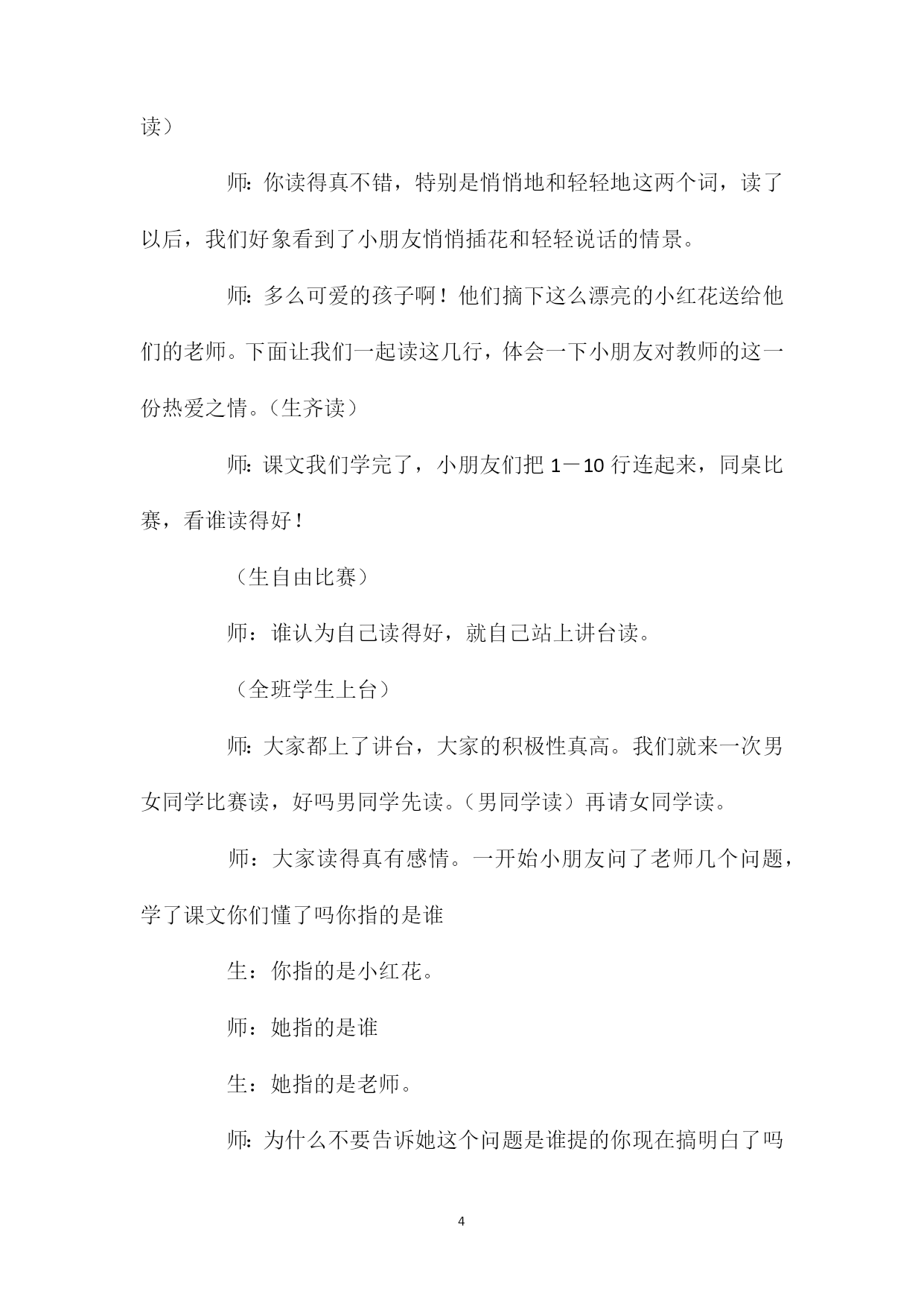 读）

师：你读得真不错，特别是悄悄地和轻轻地这两个词，读了以后，我们好象看到了小朋友悄悄插花和轻轻说话的情景。

师：多么可爱的孩子啊！他们摘下这么漂亮的小红花送给他们的老师。下面让我们一起读这几行，体会一下小朋友对教师的这一份热爱之情。（生齐读）

师：课文我们学完了，小朋友们把 1－10 行连起来，同桌比赛，看谁读得好！

（生自由比赛）

师：谁认为自己读得好，就自己站上讲台读。

（全班学生上台）

师：大家都上了讲台，大家的积极性真高。我们就来一次男女同学比赛读，好吗男同学先读。（男同学读）再请女同学读。

师：大家读得真有感情。一开始小朋友问了老师几个问题，学了课文你们懂了吗你指的是谁

生：你指的是小红花。

师：她指的是谁

生：她指的是老师。

师：为什么不要告诉她这个问题是谁提的你现在搞明白了吗

4